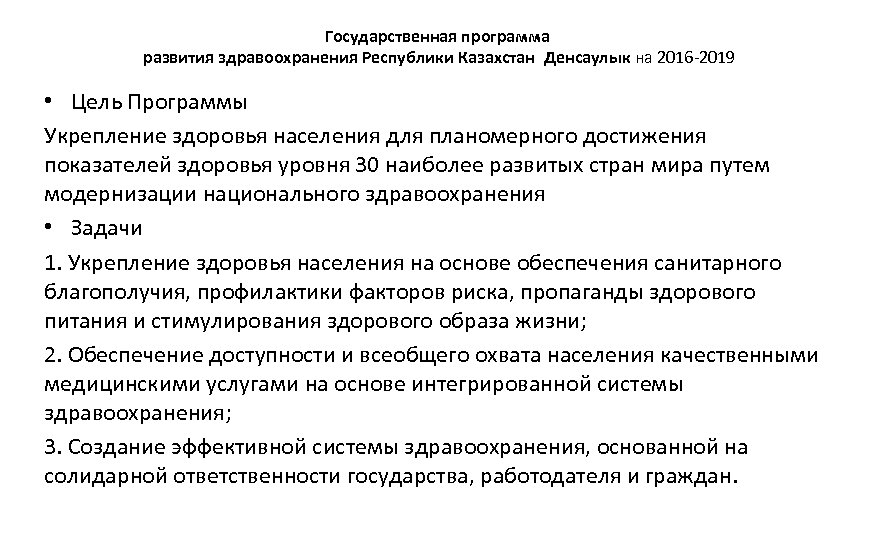 Государственная программа
развития здравоохранения Республики Казахстан Денсаулык на 2016-2019

• Цель Программы

Укрепление здоровья населения для планомерного достижения показателей здоровья уровня 30 наиболее развитых стран мира путем модернизации национального здравоохранения

• Задачи

1. Укрепление здоровья населения на основе обеспечения санитарного благополучия, профилактики факторов риска, пропаганды здорового питания и стимулирования здорового образа жизни;

2. Обеспечение доступности и всеобщего охвата населения качественными медицинскими услугами на основе интегрированной системы здравоохранения;

3. Создание эффективной системы здравоохранения, основанной на солидарной ответственности государства, работодателя и граждан.